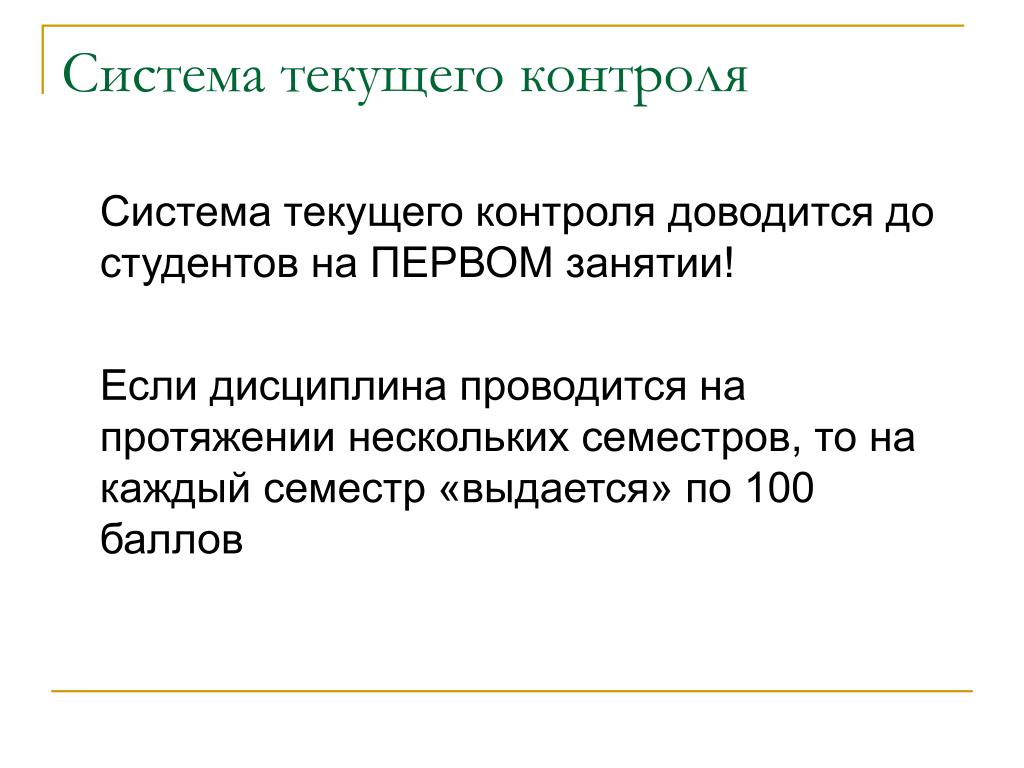 Система текущего контроля

Система текущего контроля доводится до студентов на ПЕРВОМ занятии!

Если дисциплина проводится на протяжении нескольких семестров, то на каждый семестр «выдается» по 100 баллов